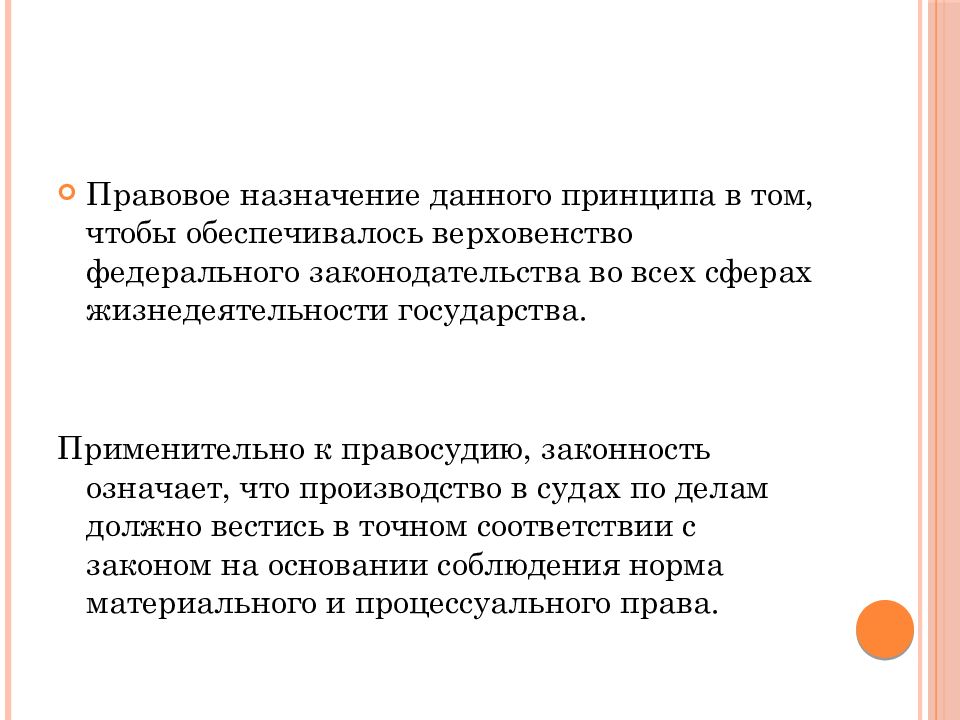 Правовое назначение данного принципа в том, чтобы обеспечивалось верховенство федерального законодательства во всех сферах жизнедеятельности государства.

Применительно к правосудию, законность означает, что производство в судах по делам должно вестись в точном соответствии с законом на основании соблюдения норма материального и процессуального права.